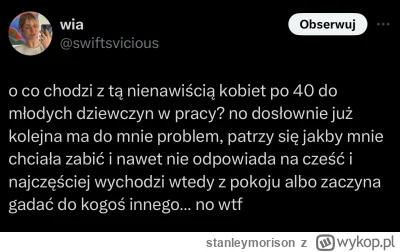 wia
@swiftsvicious

Obserwuj

o co chodzi z tą nienawiścią kobiet po 40 do młodych dziewczyn w pracy? no dosłownie już kolejna ma do mnie problem, patrzy się jakby mnie chciała zabić i nawet nie odpowiada na cześć i najczęściej wychodzi wtedy z pokoju albo zaczyna gadać do kogoś innego... no wtf

stanleymorison z wykop.pl